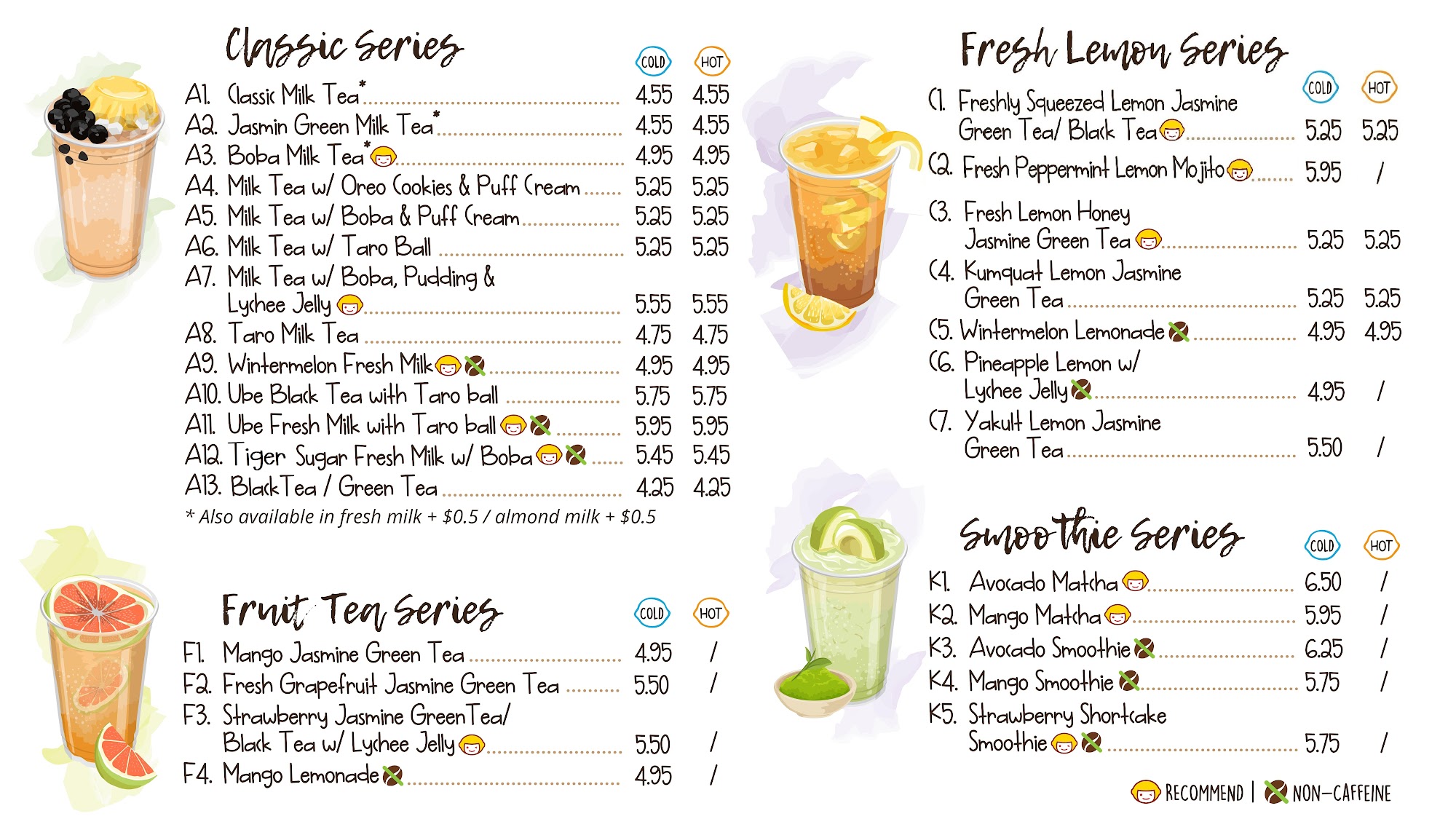 Classic Series

| | COLD | HOT |
|---|---|---|
| A1. Classic Milk Tea* | 4.55 | 4.55 |
| A2. Jasmin Green Milk Tea* | 4.55 | 4.55 |
| A3. Boba Milk Tea* | 4.95 | 4.95 |
| A4. Milk Tea w/ Oreo Cookies & Puff Cream | 5.25 | 5.25 |
| A5. Milk Tea w/ Boba & Puff Cream | 5.25 | 5.25 |
| A6. Milk Tea w/ Taro Ball | 5.25 | 5.25 |
| A7. Milk Tea w/ Boba, Pudding & Lychee Jelly | 5.55 | 5.55 |
| A8. Taro Milk Tea | 4.75 | 4.75 |
| A9. Wintermelon Fresh Milk | 4.95 | 4.95 |
| A10. Ube Black Tea with Taro ball | 5.75 | 5.75 |
| A11. Ube Fresh Milk with Taro ball | 5.95 | 5.95 |
| A12. Tiger Sugar Fresh Milk w/ Boba | 5.45 | 5.45 |
| A13. BlackTea / Green Tea | 4.25 | 4.25 |

* Also available in fresh milk + $0.5 / almond milk + $0.5

Fruit Tea Series

| | COLD | HOT |
|---|---|---|
| F1. Mango Jasmine Green Tea | 4.95 | / |
| F2. Fresh Grapefruit Jasmine Green Tea | 5.50 | / |
| F3. Strawberry Jasmine GreenTea/ Black Tea w/ Lychee Jelly | 5.50 | / |
| F4. Mango Lemonade | 4.95 | / |

Fresh Lemon Series

| | COLD | HOT |
|---|---|---|
| C1. Freshly Squeezed Lemon Jasmine Green Tea/ Black Tea | 5.25 | 5.25 |
| C2. Fresh Peppermint Lemon Mojito | 5.95 | / |
| C3. Fresh Lemon Honey Jasmine Green Tea | 5.25 | 5.25 |
| C4. Kumquat Lemon Jasmine Green Tea | 5.25 | 5.25 |
| C5. Wintermelon Lemonade | 4.95 | 4.95 |
| C6. Pineapple Lemon w/ Lychee Jelly | 4.95 | / |
| C7. Yakult Lemon Jasmine Green Tea | 5.50 | / |

Smoothie Series

| | COLD | HOT |
|---|---|---|
| K1. Avocado Matcha | 6.50 | / |
| K2. Mango Matcha | 5.95 | / |
| K3. Avocado Smoothie | 6.25 | / |
| K4. Mango Smoothie | 5.75 | / |
| K5. Strawberry Shortcake Smoothie | 5.75 | / |

RECOMMEND | NON-CAFFEINE